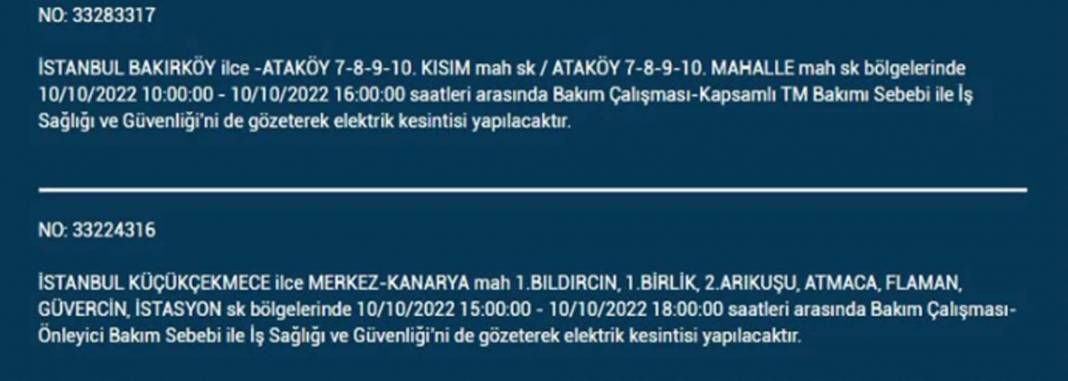 NO: 33283317

İSTANBUL BAKIRKÖY ilce -ATAKÖY 7-8-9-10. KISIM mah sk / ATAKÖY 7-8-9-10. MAHALLE mah sk bölgelerinde 10/10/2022 10:00:00 - 10/10/2022 16:00:00 saatleri arasında Bakım Çalışması-Kapsamlı TM Bakımı Sebebi ile İş Sağlığı ve Güvenliği'ni de gözeterek elektrik kesintisi yapılacaktır.

NO: 33224316

İSTANBUL KÜÇÜKÇEKMECE ilce MERKEZ-KANARYA mah 1.BILDIRCIN, 1.BİRLİK, 2.ARIKUŞU, ATMACA, FLAMAN, GÜVERCİN, İSTASYON sk bölgelerinde 10/10/2022 15:00:00 - 10/10/2022 18:00:00 saatleri arasında Bakım Çalışması-Önleyici Bakım Sebebi ile İş Sağlığı ve Güvenliği'ni de gözeterek elektrik kesintisi yapılacaktır.